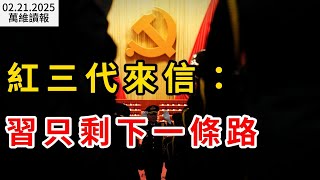 02.21.2025
萬維讀報

紅三代來信：
習只剩下一條路